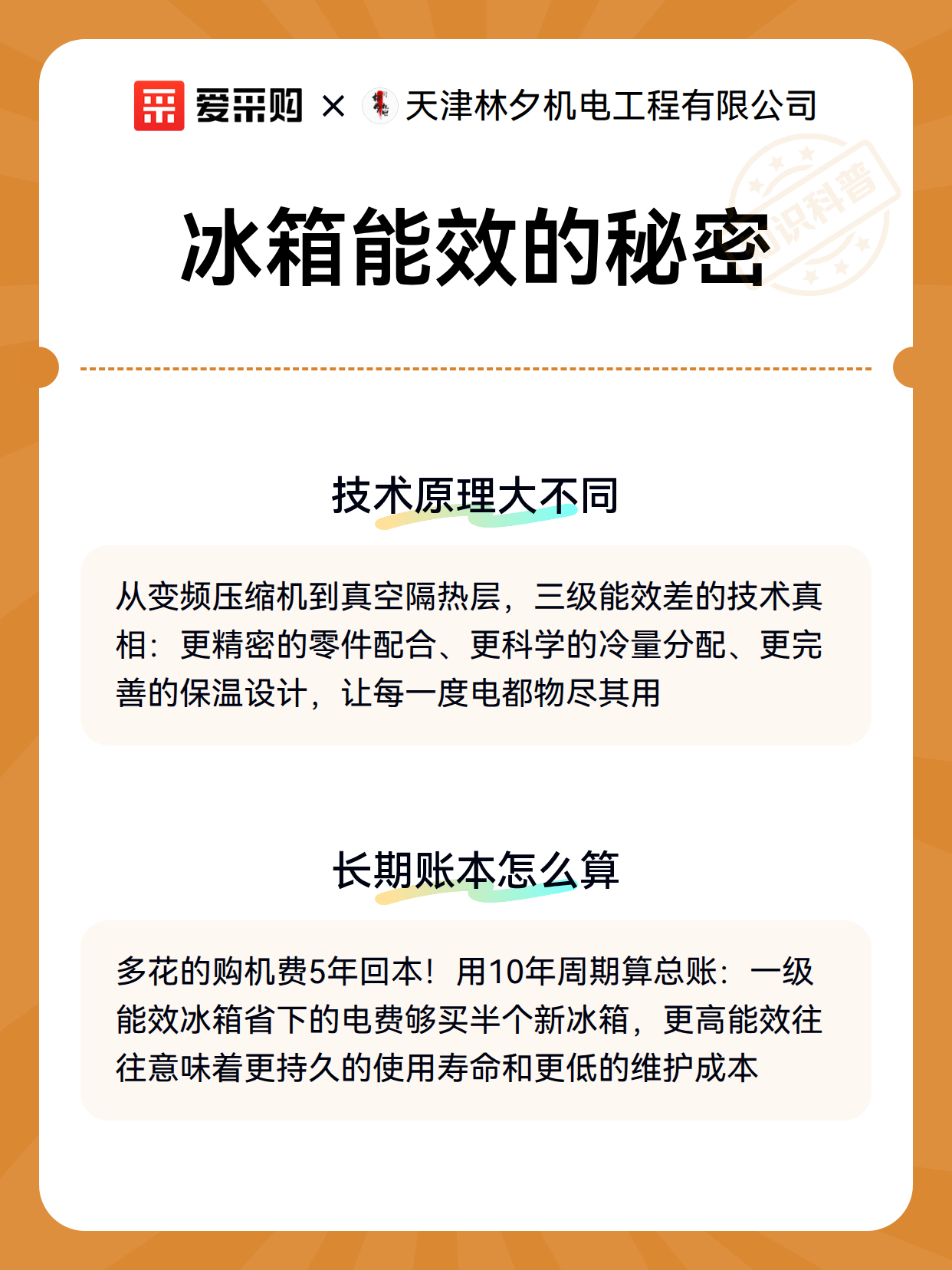 爱采购 × 天津林夕机电工程有限公司

识科普

冰箱能效的秘密

技术原理大不同

从变频压缩机到真空隔热层，三级能效差的技术真相：更精密的零件配合、更科学的冷量分配、更完善的保温设计，让每一度电都物尽其用

长期账本怎么算

多花的购机费5年回本！用10年周期算总账：一级能效冰箱省下的电费够买半个新冰箱，更高能效往往意味着更持久的使用寿命和更低的维护成本